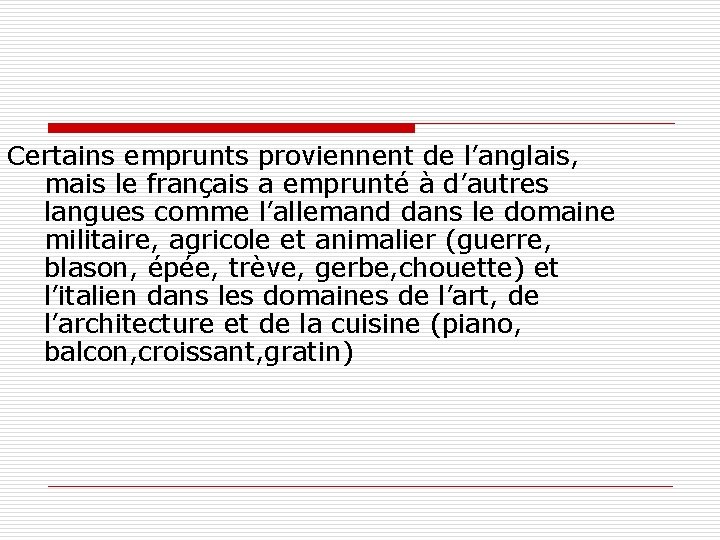 Certains emprunts proviennent de l’anglais, mais le français a emprunté à d’autres langues comme l’allemand dans le domaine militaire, agricole et animalier (guerre, blason, épée, trève, gerbe,chouette) et l’italien dans les domaines de l’art, de l’architecture et de la cuisine (piano, balcon,croissant,gratin)